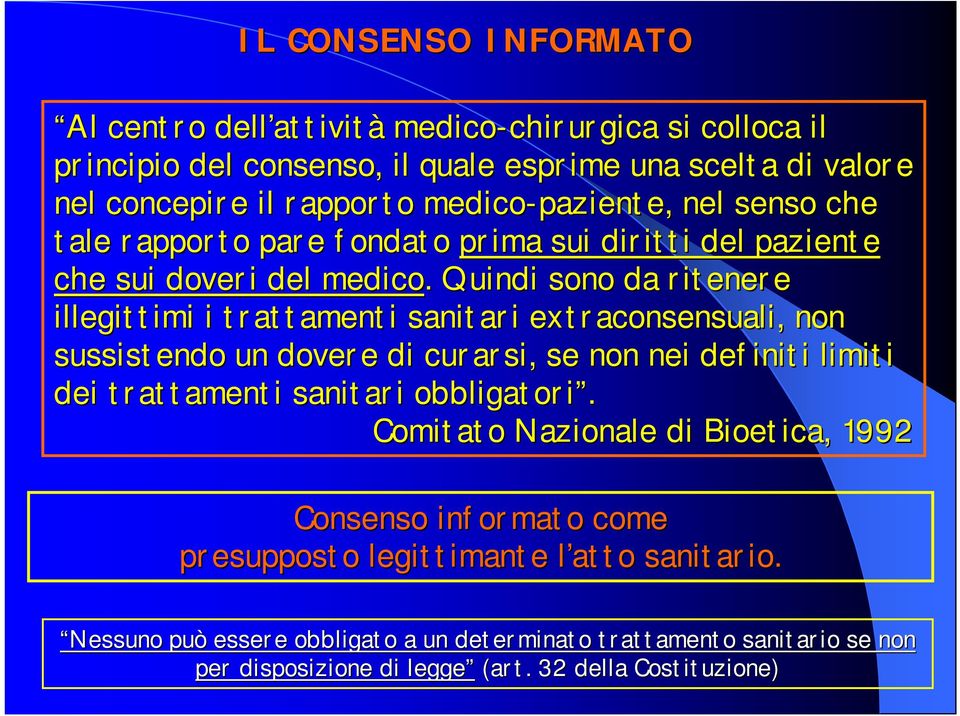 IL CONSENSO INFORMATO

“Al centro dell’attività medico-chirurgica si colloca il principio del consenso, il quale esprime una scelta di valore nel concepire il rapporto medico-paziente, nel senso che tale rapporto pare fondato prima sui diritti del paziente che sui doveri del medico. Quindi sono da ritenere illegittimi i trattamenti sanitari extraconsensuali, non sussistendo un dovere di curarsi, se non nei definiti limiti dei trattamenti sanitari obbligatori”.
Comitato Nazionale di Bioetica, 1992

Consenso informato come presupposto legittimante l’atto sanitario.

“Nessuno può essere obbligato a un determinato trattamento sanitario se non per disposizione di legge” (art. 32 della Costituzione)